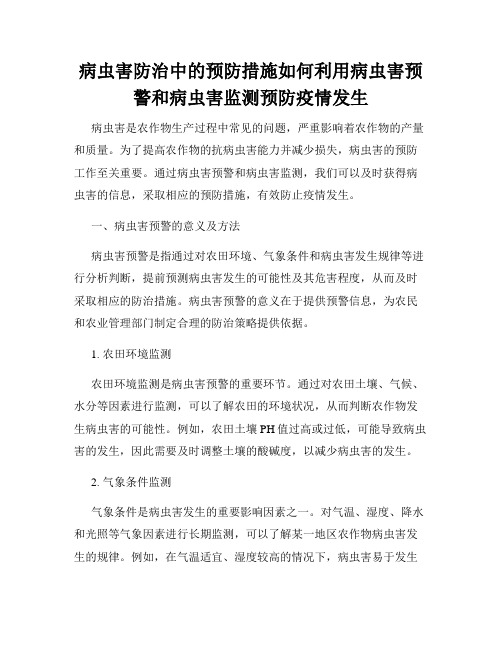 病虫害防治中的预防措施如何利用病虫害预警和病虫害监测预防疫情发生

病虫害是农作物生产过程中常见的问题，严重影响着农作物的产量和质量。为了提高农作物的抗病虫害能力并减少损失，病虫害的预防工作至关重要。通过病虫害预警和病虫害监测，我们可以及时获得病虫害的信息，采取相应的预防措施，有效防止疫情发生。

一、病虫害预警的意义及方法

病虫害预警是指通过对农田环境、气象条件和病虫害发生规律等进行分析判断，提前预测病虫害发生的可能性及其危害程度，从而及时采取相应的防治措施。病虫害预警的意义在于提供预警信息，为农民和农业管理部门制定合理的防治策略提供依据。

1. 农田环境监测

农田环境监测是病虫害预警的重要环节。通过对农田土壤、气候、水分等因素进行监测，可以了解农田的环境状况，从而判断农作物发生病虫害的可能性。例如，农田土壤PH值过高或过低，可能导致病虫害的发生，因此需要及时调整土壤的酸碱度，以减少病虫害的发生。

2. 气象条件监测

气象条件是病虫害发生的重要影响因素之一。对气温、湿度、降水和光照等气象因素进行长期监测，可以了解某一地区农作物病虫害发生的规律。例如，在气温适宜、湿度较高的情况下，病虫害易于发生